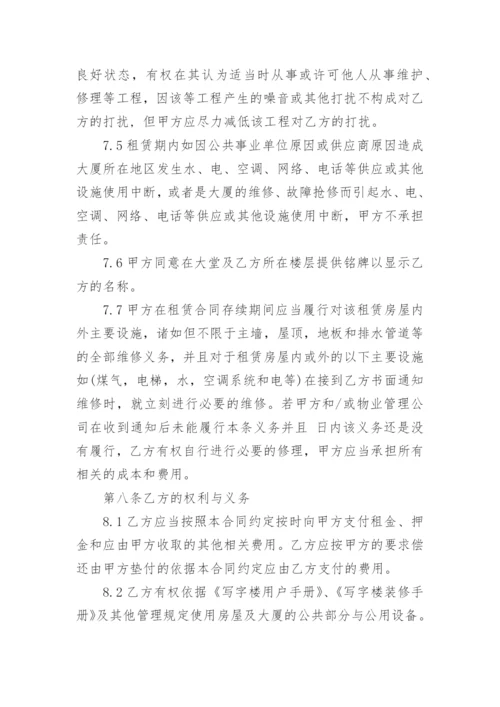 良好状态，有权在其认为适当时从事或许可他人从事维护、修理等工程，因该等工程产生的噪音或其他打扰不构成对乙方的打扰，但甲方应尽力减低该工程对乙方的打扰。

7.5 租赁期内如因公共事业单位原因或供应商原因造成大厦所在地区发生水、电、空调、网络、电话等供应或其他设施使用中断，或者是大厦的维修、故障抢修而引起水、电、空调、网络、电话等供应或其他设施使用中断，甲方不承担责任。

7.6 甲方同意在大堂及乙方所在楼层提供铭牌以显示乙方的名称。

7.7 甲方在租赁合同存续期间应当履行对该租赁房屋内外主要设施，诸如但不限于主墙，屋顶，地板和排水管道等的全部维修义务，并且对于租赁房屋内或外的以下主要设施如(煤气，电梯，水，空调系统和电等)在接到乙方书面通知维修时，就立刻进行必要的维修。若甲方和/或物业管理公司在收到通知后未能履行本条义务并且 日内该义务还是没有履行，乙方有权自行进行必要的修理，甲方应当承担所有相关的成本和费用。

第八条乙方的权利与义务

8.1 乙方应当按照本合同约定按时向甲方支付租金、押金和应由甲方收取的其他相关费用。乙方应按甲方的要求偿还由甲方垫付的依据本合同约定应由乙方支付的费用。

8.2 乙方有权依据《写字楼用户手册》、《写字楼装修手册》及其他管理规定使用房屋及大厦的公共部分与公用设备。